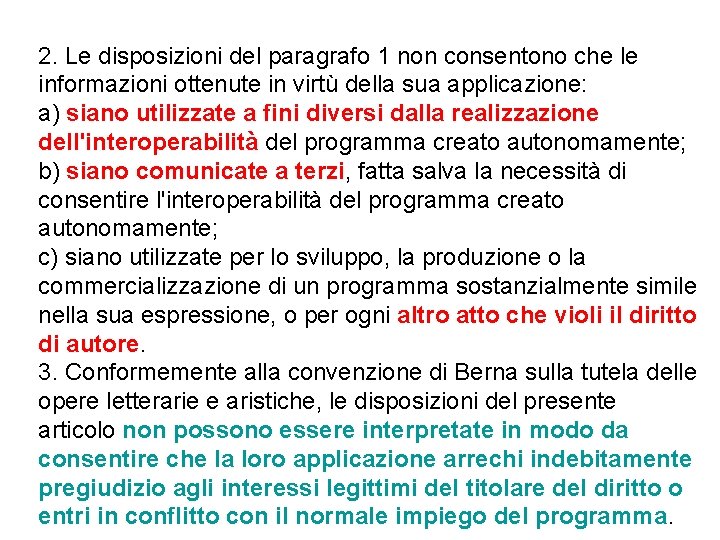 2. Le disposizioni del paragrafo 1 non consentono che le informazioni ottenute in virtù della sua applicazione:
a) siano utilizzate a fini diversi dalla realizzazione dell'interoperabilità del programma creato autonomamente;
b) siano comunicate a terzi, fatta salva la necessità di consentire l'interoperabilità del programma creato autonomamente;
c) siano utilizzate per lo sviluppo, la produzione o la commercializzazione di un programma sostanzialmente simile nella sua espressione, o per ogni altro atto che violi il diritto di autore.
3. Conformemente alla convenzione di Berna sulla tutela delle opere letterarie e aristiche, le disposizioni del presente articolo non possono essere interpretate in modo da consentire che la loro applicazione arrechi indebitamente pregiudizio agli interessi legittimi del titolare del diritto o entri in conflitto con il normale impiego del programma.